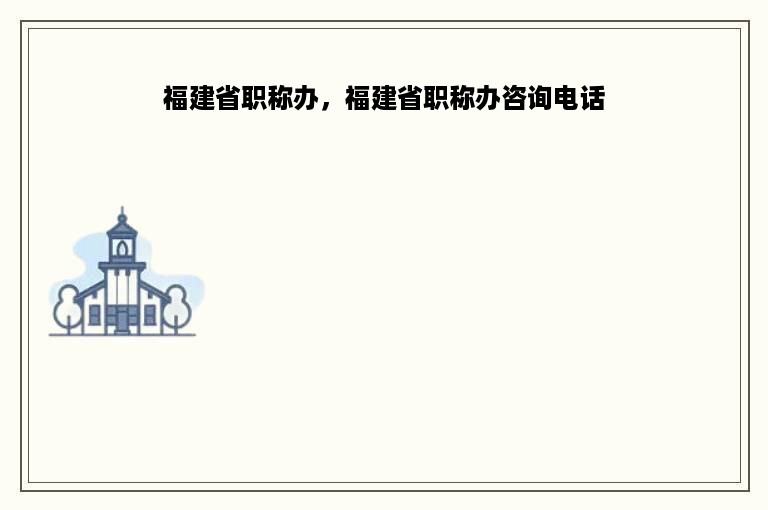 福建省职称办，福建省职称办咨询电话